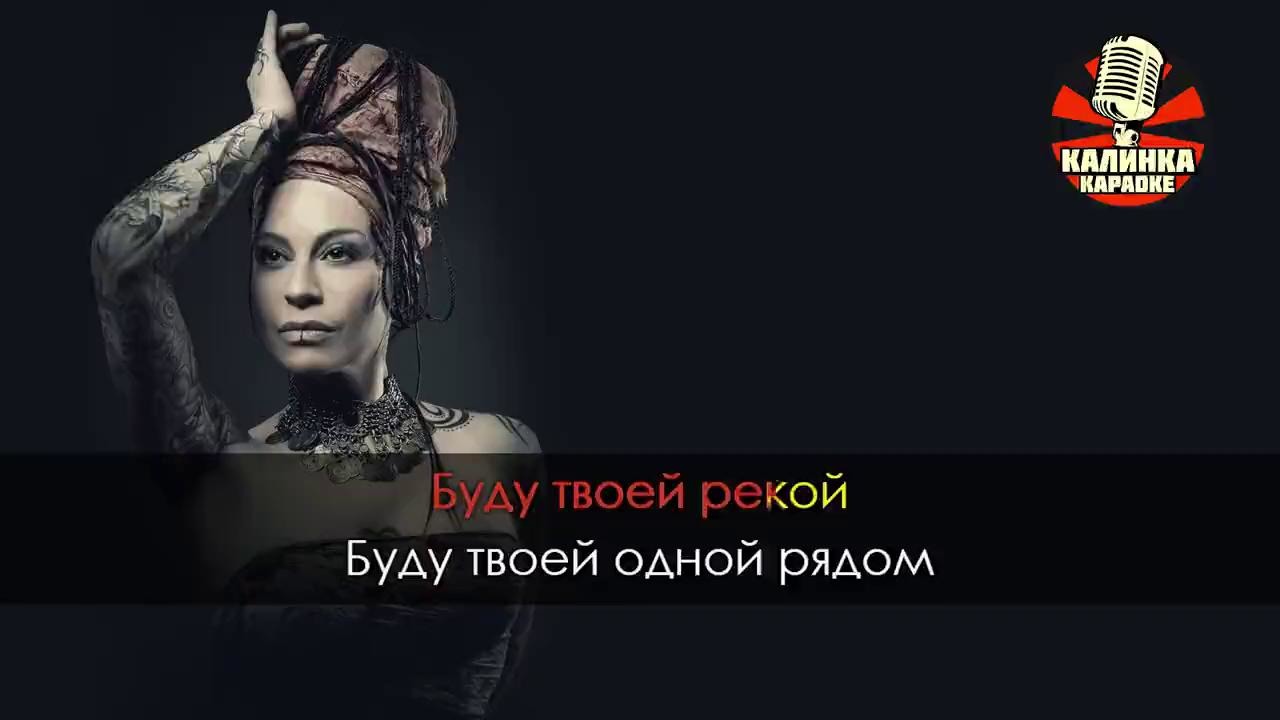 КАЛИНКА
КАРАОКЕ

Буду твоей рекой
Буду твоей одной рядом